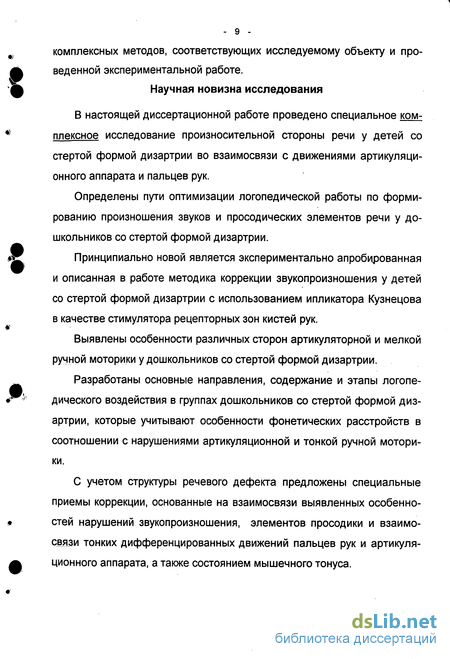 - 9 -

комплексных методов, соответствующих исследуемому объекту и проведенной экспериментальной работе.

Научная новизна исследования

В настоящей диссертационной работе проведено специальное комплексное исследование произносительной стороны речи у детей со стертой формой дизартрии во взаимосвязи с движениями артикуляционного аппарата и пальцев рук.

Определены пути оптимизации логопедической работы по формированию произношения звуков и просодических элементов речи у дошкольников со стертой формой дизартрии.

Принципиально новой является экспериментально апробированная и описанная в работе методика коррекции звукопроизношения у детей со стертой формой дизартрии с использованием ипликатора Кузнецова в качестве стимулятора рецепторных зон кистей рук.

Выявлены особенности различных сторон артикуляторной и мелкой ручной моторики у дошкольников со стертой формой дизартрии.

Разработаны основные направления, содержание и этапы логопедического воздействия в группах дошкольников со стертой формой дизартрии, которые учитывают особенности фонетических расстройств в соотношении с нарушениями артикуляционной и тонкой ручной моторики.

С учетом структуры речевого дефекта предложены специальные приемы коррекции, основанные на взаимосвязи выявленных особенностей нарушений звукопроизношения, элементов просодики и взаимосвязи тонких дифференцированных движений пальцев рук и артикуляционного аппарата, а также состоянием мышечного тонуса.

dsLib.net
библиотека диссертаций